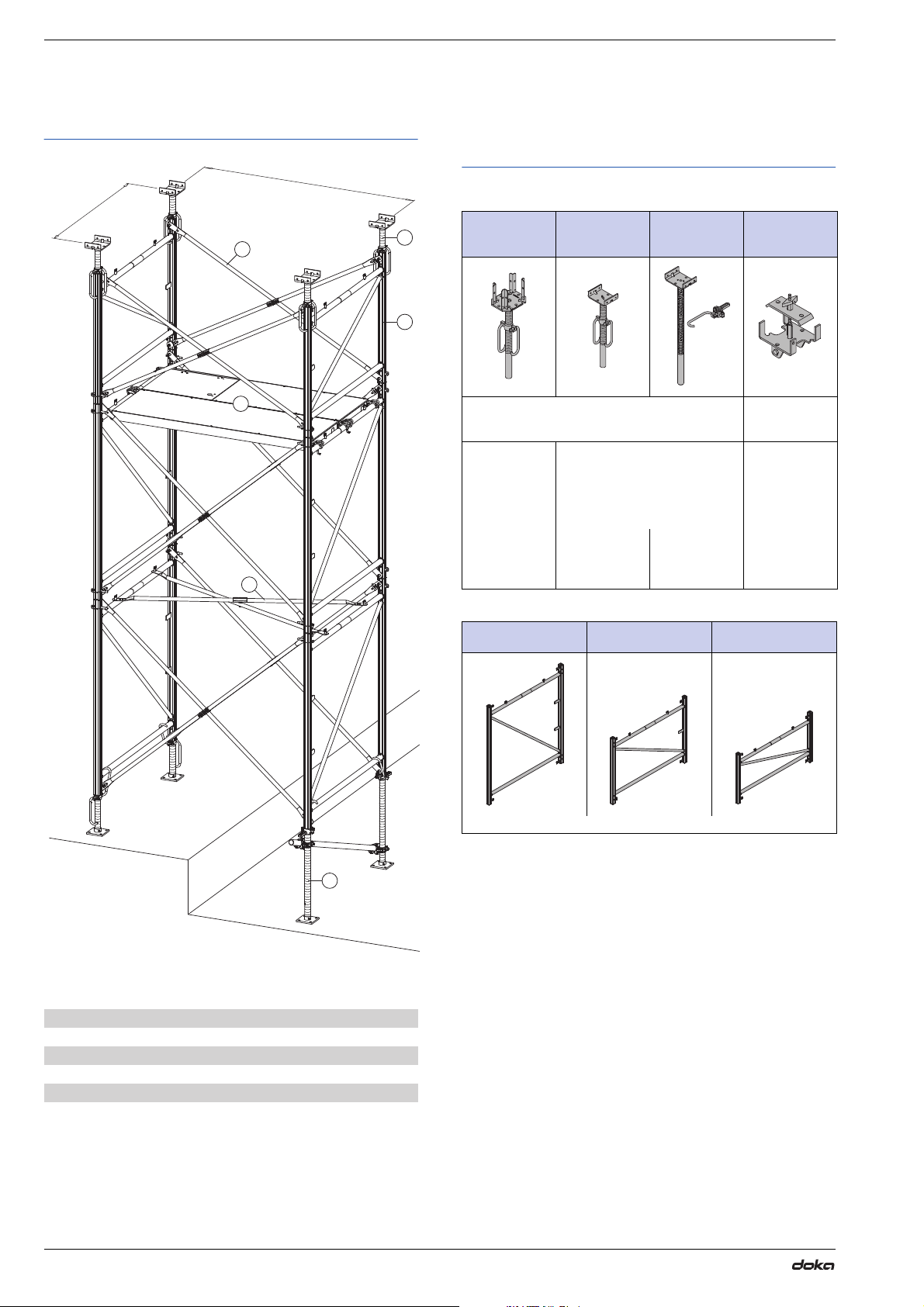 doka